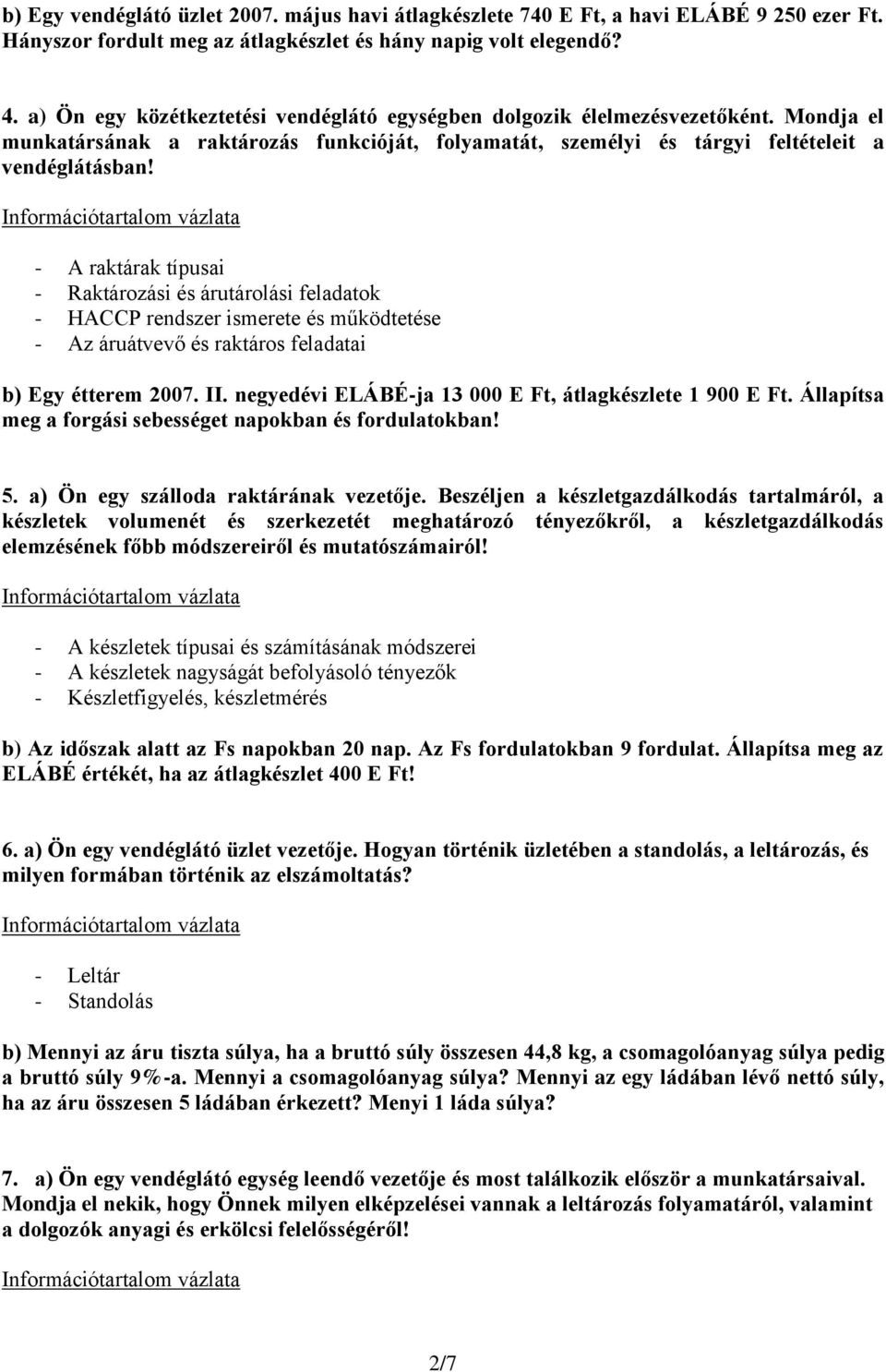 b) Egy vendéglátó üzlet 2007. május havi átlagkészlete 740 E Ft, a havi ELÁBÉ 9 250 ezer Ft. Hányszor fordult meg az átlagkészlet és hány napig volt elegendő?

4. a) Ön egy közétkeztetési vendéglátó egységben dolgozik élelmezésvezetőként. Mondja el munkatársának a raktározás funkcióját, folyamatát, személyi és tárgyi feltételeit a vendéglátásban!

Információtartalom vázlata

- A raktárak típusai
- Raktározási és árutárolási feladatok
- HACCP rendszer ismerete és működtetése
- Az áruátvevő és raktáros feladatai

b) Egy étterem 2007. II. negyedévi ELÁBÉ-ja 13 000 E Ft, átlagkészlete 1 900 E Ft. Állapítsa meg a forgási sebességet napokban és fordulatokban!

5. a) Ön egy szálloda raktárának vezetője. Beszéljen a készletgazdálkodás tartalmáról, a készletek volumenét és szerkezetét meghatározó tényezőkről, a készletgazdálkodás elemzésének főbb módszereiről és mutatószámairól!

Információtartalom vázlata

- A készletek típusai és számításának módszerei
- A készletek nagyságát befolyásoló tényezők
- Készletfigyelés, készletmérés

b) Az időszak alatt az Fs napokban 20 nap. Az Fs fordulatokban 9 fordulat. Állapítsa meg az ELÁBÉ értékét, ha az átlagkészlet 400 E Ft!

6. a) Ön egy vendéglátó üzlet vezetője. Hogyan történik üzletében a standolás, a leltározás, és milyen formában történik az elszámoltatás?

Információtartalom vázlata

- Leltár
- Standolás

b) Mennyi az áru tiszta súlya, ha a bruttó súly összesen 44,8 kg, a csomagolóanyag súlya pedig a bruttó súly 9%-a. Mennyi a csomagolóanyag súlya? Mennyi az egy ládában lévő nettó súly, ha az áru összesen 5 ládában érkezett? Menyi 1 láda súlya?

7. a) Ön egy vendéglátó egység leendő vezetője és most találkozik először a munkatársaival. Mondja el nekik, hogy Önnek milyen elképzelései vannak a leltározás folyamatáról, valamint a dolgozók anyagi és erkölcsi felelősségéről!

Információtartalom vázlata

2/7